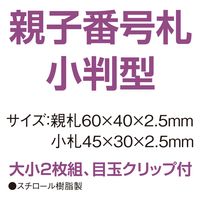 親子番号札
小判型

サイズ:親札60×40×2.5mm
小札45×30×2.5mm

大小2枚組、目玉クリップ付
●スチロール樹脂製